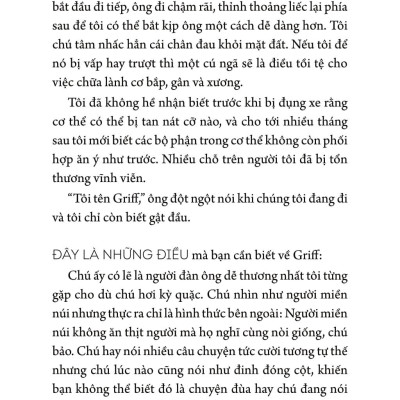 bắt đầu đi tiếp, ông đi chậm rãi, thỉnh thoảng liếc lại phía sau để tôi có thể bắt kịp ông một cách dễ dàng hơn. Tôi chú tâm nhấc hẳn cái chân đau khỏi mặt đất. Nếu tôi để nó bị vấp hay trượt thì một cú ngã sẽ là điều tồi tệ cho việc chữa lành cơ bắp, gân và xương.

Tôi đã không hề nhận biết trước khi bị đụng xe rằng cơ thể có thể bị tan nát cỡ nào, và cho tới nhiều tháng sau tôi mới biết các bộ phận trong cơ thể không còn phối hợp ăn ý như trước. Nhiều chỗ trên người tôi đã bị tổn thương vĩnh viễn.

"Tôi tên Griff," ông đột ngột nói khi chúng tôi đang đi và tôi chỉ còn biết gật đầu.

ĐÂY LÀ NHỮNG ĐIỀU mà bạn cần biết về Griff:

Chú ấy có lẽ là người đàn ông dễ thương nhất tôi từng gặp cho dù chú hơi kỳ quặc. Chú nhìn như người miền núi nhưng thực ra chỉ là hình thức bên ngoài: Người miền núi không ăn thịt người mà họ nghĩ cùng nòi giống, chú bảo. Chú hay nói nhiều câu chuyện tức cười tương tự thế nhưng chú lúc nào cũng nói như đinh đóng cột, khiến bạn không thể biết đó là chuyện đùa hay chú đang nói